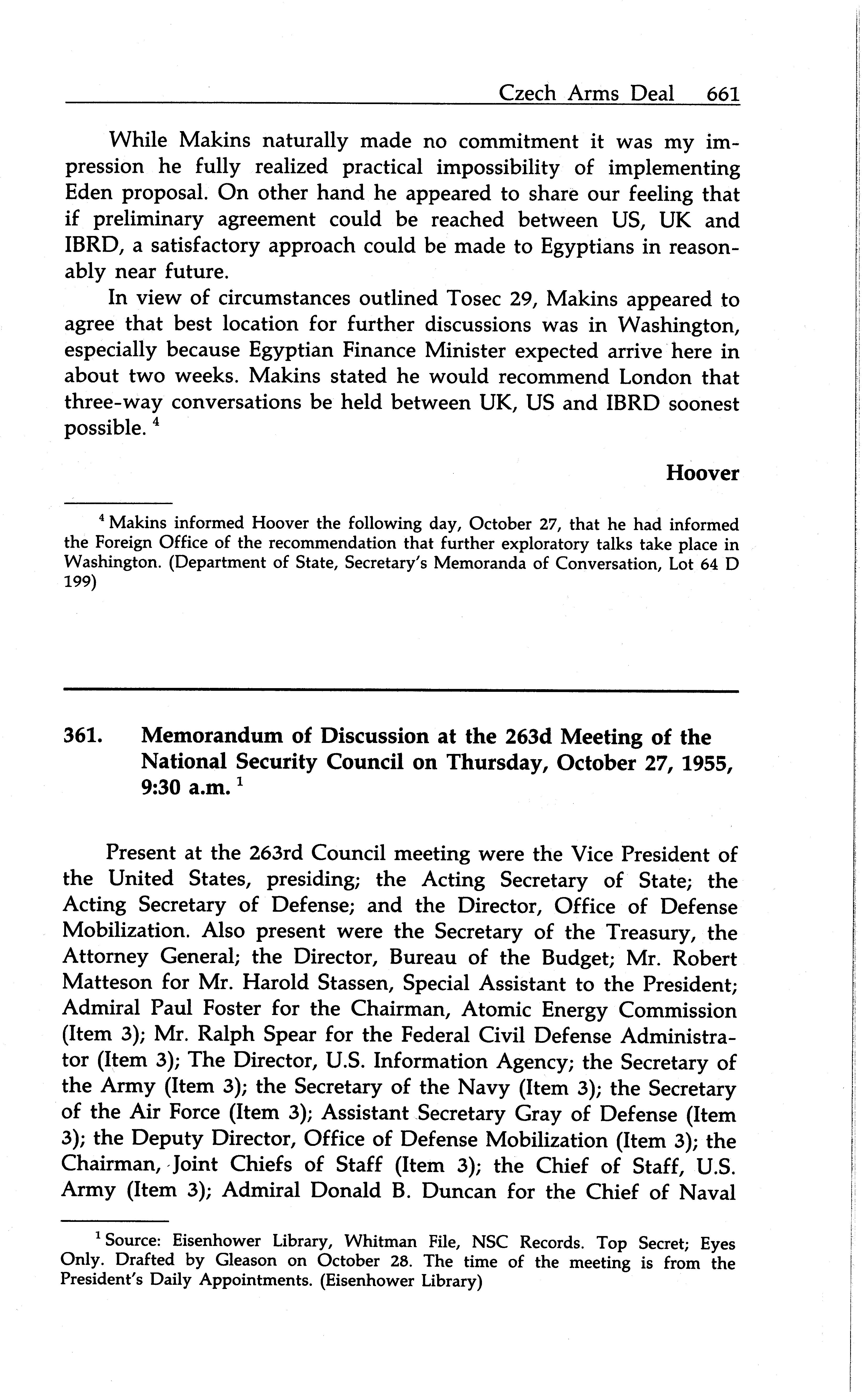 Czech Arms Deal 661

While Makins naturally made no commitment it was my impression he fully realized practical impossibility of implementing Eden proposal. On other hand he appeared to share our feeling that if preliminary agreement could be reached between US, UK and IBRD, a satisfactory approach could be made to Egyptians in reasonably near future.

In view of circumstances outlined Tosec 29, Makins appeared to agree that best location for further discussions was in Washington, especially because Egyptian Finance Minister expected arrive here in about two weeks. Makins stated he would recommend London that three-way conversations be held between UK, US and IBRD soonest possible. $^4$

Hoover

$^4$ Makins informed Hoover the following day, October 27, that he had informed the Foreign Office of the recommendation that further exploratory talks take place in Washington. (Department of State, Secretary's Memoranda of Conversation, Lot 64 D 199)

361. Memorandum of Discussion at the 263d Meeting of the National Security Council on Thursday, October 27, 1955, 9:30 a.m. $^1$

Present at the 263rd Council meeting were the Vice President of the United States, presiding; the Acting Secretary of State; the Acting Secretary of Defense; and the Director, Office of Defense Mobilization. Also present were the Secretary of the Treasury, the Attorney General; the Director, Bureau of the Budget; Mr. Robert Matteson for Mr. Harold Stassen, Special Assistant to the President; Admiral Paul Foster for the Chairman, Atomic Energy Commission (Item 3); Mr. Ralph Spear for the Federal Civil Defense Administrator (Item 3); The Director, U.S. Information Agency; the Secretary of the Army (Item 3); the Secretary of the Navy (Item 3); the Secretary of the Air Force (Item 3); Assistant Secretary Gray of Defense (Item 3); the Deputy Director, Office of Defense Mobilization (Item 3); the Chairman, Joint Chiefs of Staff (Item 3); the Chief of Staff, U.S. Army (Item 3); Admiral Donald B. Duncan for the Chief of Naval

$^1$ Source: Eisenhower Library, Whitman File, NSC Records. Top Secret; Eyes Only. Drafted by Gleason on October 28. The time of the meeting is from the President's Daily Appointments. (Eisenhower Library)